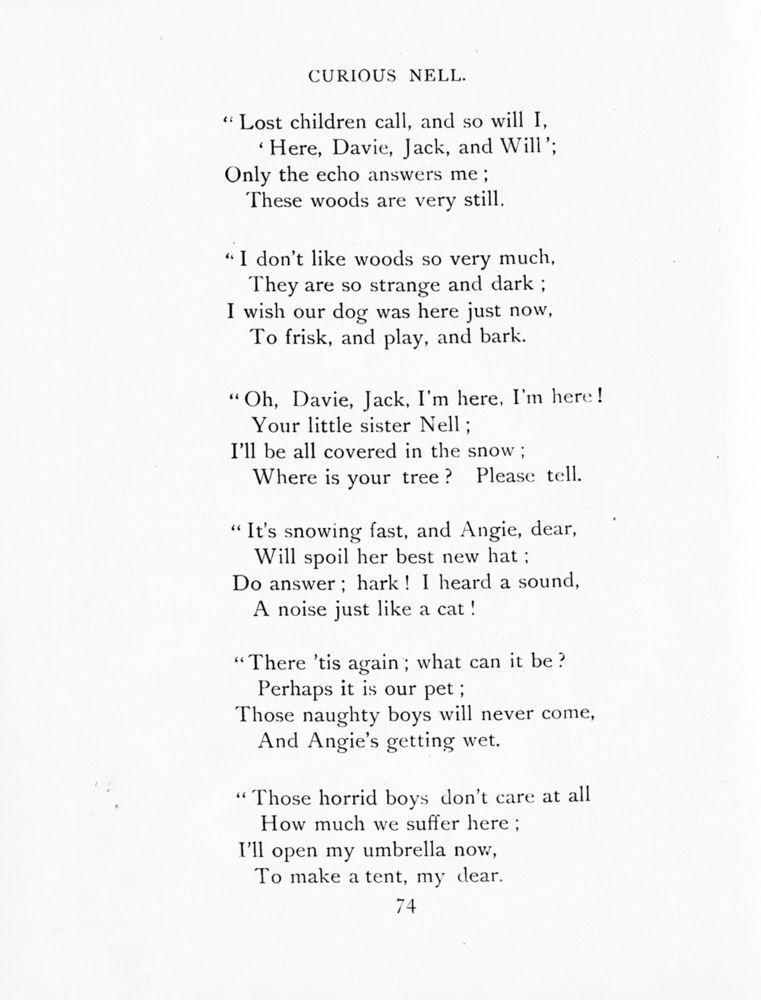 CURIOUS NELL.

"Lost children call, and so will I,
'Here, Davie, Jack, and Will';
Only the echo answers me;
These woods are very still.

"I don't like woods so very much,
They are so strange and dark;
I wish our dog was here just now,
To frisk, and play, and bark.

"Oh, Davie, Jack, I'm here, I'm here!
Your little sister Nell;
I'll be all covered in the snow;
Where is your tree? Please tell.

"It's snowing fast, and Angie, dear,
Will spoil her best new hat;
Do answer; hark! I heard a sound,
A noise just like a cat!

"There 'tis again; what can it be?
Perhaps it is our pet;
Those naughty boys will never come,
And Angie's getting wet.

"Those horrid boys don't care at all
How much we suffer here;
I'll open my umbrella now,
To make a tent, my dear.

74